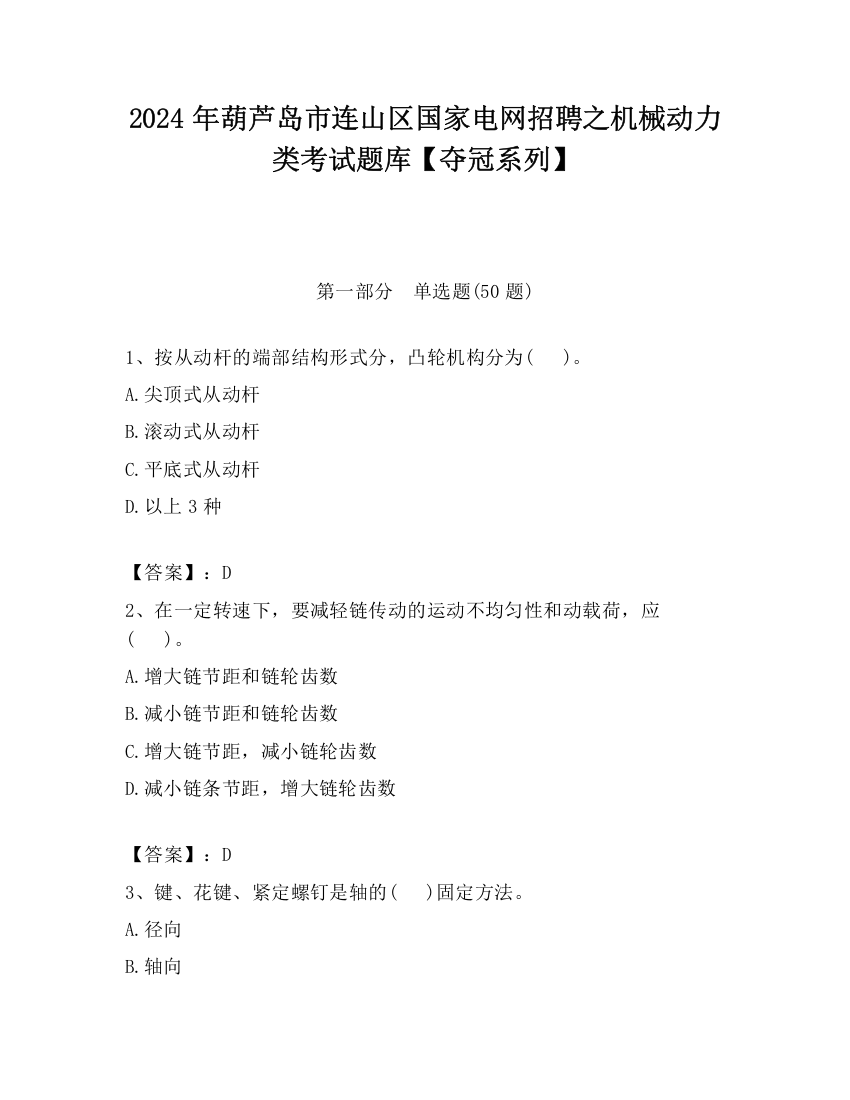 2024 年葫芦岛市连山区国家电网招聘之机械动力类考试题库【夺冠系列】

第一部分　单选题(50 题)

1、按从动杆的端部结构形式分，凸轮机构分为(　　)。

A.尖顶式从动杆

B.滚动式从动杆

C.平底式从动杆

D.以上 3 种

【答案】：D

2、在一定转速下，要减轻链传动的运动不均匀性和动载荷，应(　　)。

A.增大链节距和链轮齿数

B.减小链节距和链轮齿数

C.增大链节距，减小链轮齿数

D.减小链条节距，增大链轮齿数

【答案】：D

3、键、花键、紧定螺钉是轴的(　　)固定方法。

A.径向

B.轴向